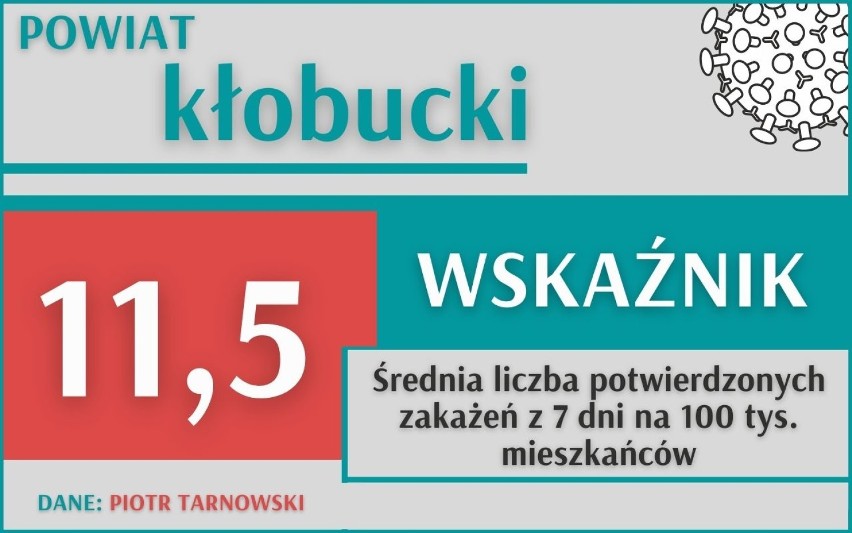 POWIAT
kłobucki

11,5

WSKAŹNIK

Średnia liczba potwierdzonych zakażeń z 7 dni na 100 tys. mieszkańców

DANE: PIOTR TARNOWSKI